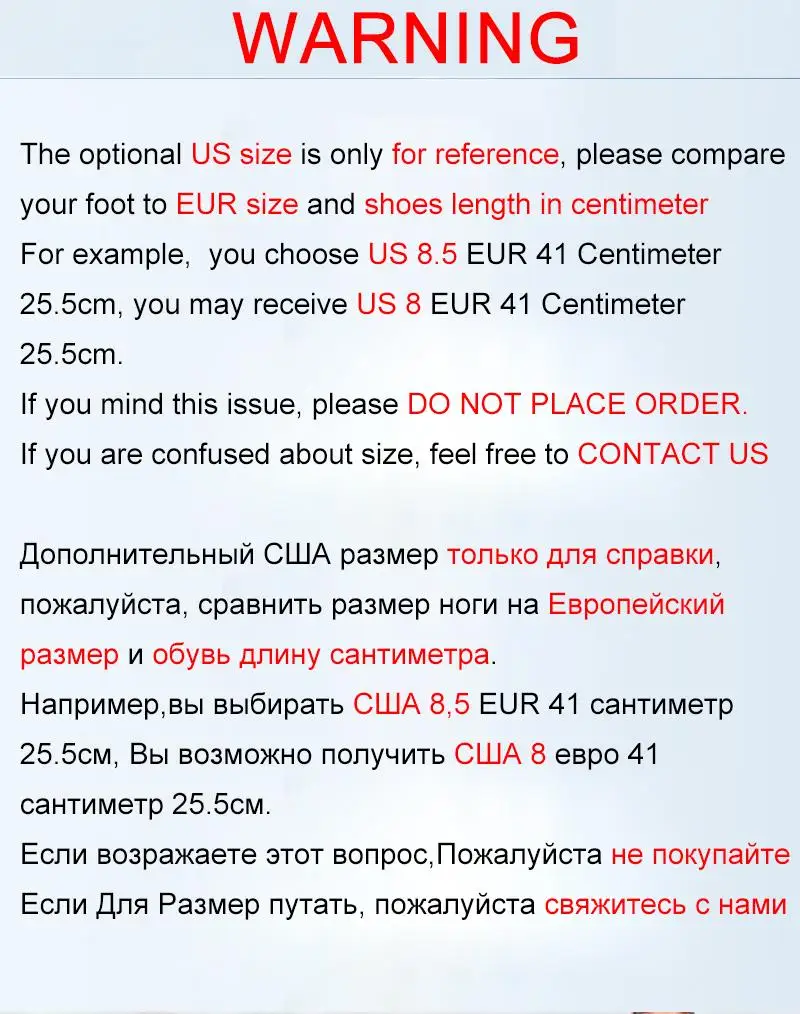 WARNING

The optional US size is only for reference, please compare your foot to EUR size and shoes length in centimeter
For example, you choose US 8.5 EUR 41 Centimeter 25.5cm, you may receive US 8 EUR 41 Centimeter 25.5cm.
If you mind this issue, please DO NOT PLACE ORDER.
If you are confused about size, feel free to CONTACT US

Дополнительный США размер только для справки, пожалуйста, сравнить размер ноги на Европейский размер и обувь длину сантиметра.
Например,вы выбирать США 8,5 EUR 41 сантиметр 25.5см, Вы возможно получить США 8 евро 41 сантиметр 25.5см.
Если возражаете этот вопрос,Пожалуйста не покупайте
Если Для Размер путать, пожалуйста свяжитесь с нами